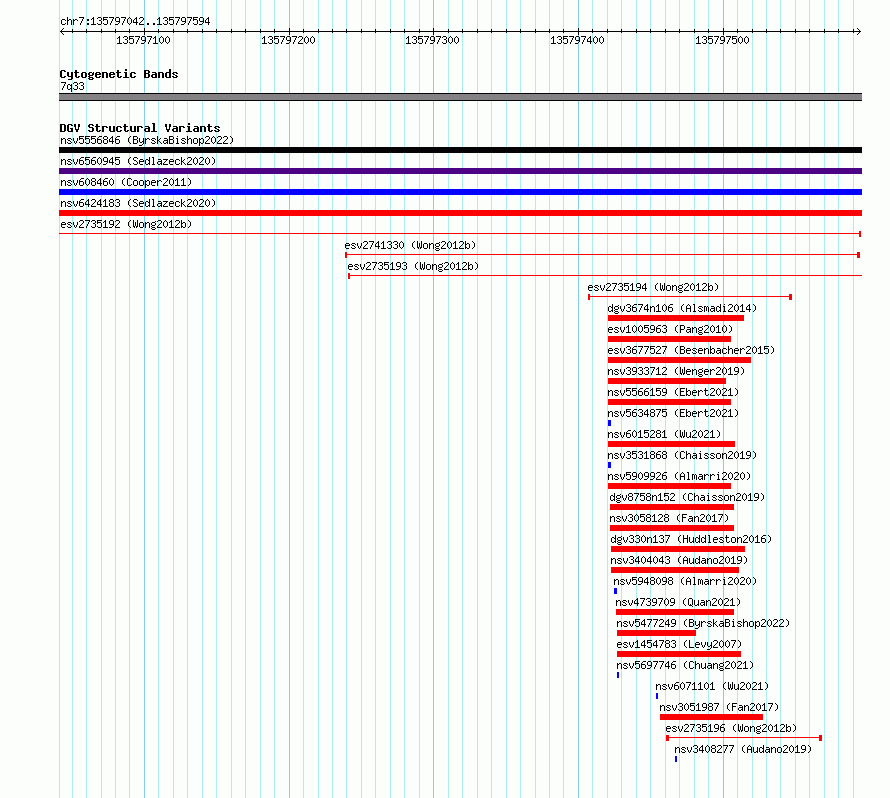 chr7:135797042..135797594

135797100
135797200
135797300
135797400
135797500

Cytogenetic Bands
7q33

DGV Structural Variants
nsv5556846 (ByrskaBishop2022)
nsv6560945 (Sedlazeck2020)
nsv608460 (Cooper2011)
nsv6424183 (Sedlazeck2020)
esv2735192 (Wong2012b)
esv2741330 (Wong2012b)
esv2735193 (Wong2012b)
esv2735194 (Wong2012b)
dgv3674n106 (Alsmadi2014)
esv1005963 (Pang2010)
esv3677527 (Besenbacher2015)
nsv3933712 (Wenger2019)
nsv5566159 (Ebert2021)
nsv5634875 (Ebert2021)
nsv6015281 (Wu2021)
nsv3531868 (Chaisson2019)
nsv5909926 (Almarri2020)
dgv8758n152 (Chaisson2019)
nsv3058128 (Fan2017)
dgv330n137 (Huddleston2016)
nsv3404043 (Audano2019)
nsv5948098 (Almarri2020)
nsv4739709 (Quan2021)
nsv5477249 (ByrskaBishop2022)
esv1454783 (Levy2007)
nsv5697746 (Chuang2021)
nsv6071101 (Wu2021)
nsv3051987 (Fan2017)
esv2735196 (Wong2012b)
nsv3408277 (Audano2019)